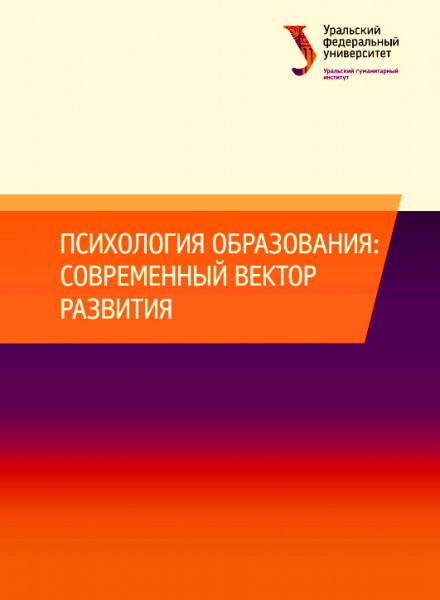 Уральский федеральный университет

Уральский гуманитарный институт

ПСИХОЛОГИЯ ОБРАЗОВАНИЯ: СОВРЕМЕННЫЙ ВЕКТОР РАЗВИТИЯ